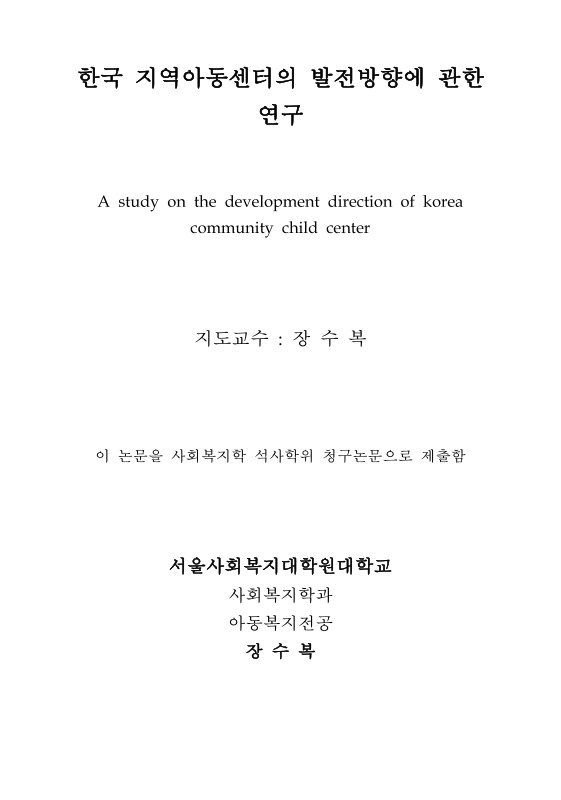 한국 지역아동센터의 발전방향에 관한 연구

A study on the development direction of korea community child center

지도교수 : 장 수 복

이 논문을 사회복지학 석사학위 청구논문으로 제출함

서울사회복지대학원대학교
사회복지학과
아동복지전공
장 수 복